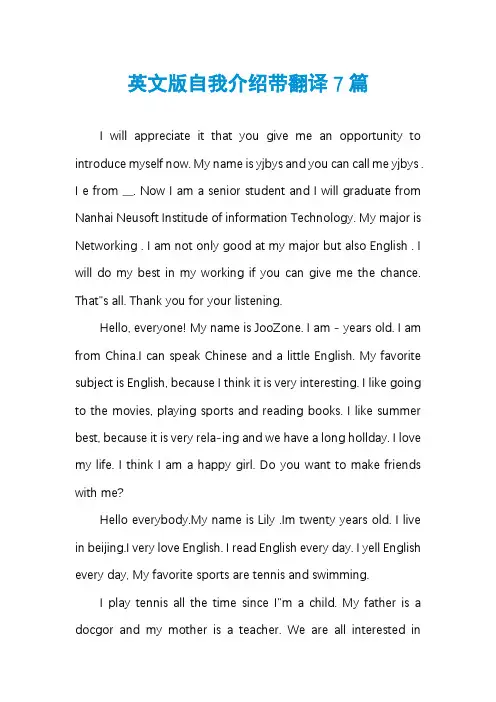 英文版自我介绍带翻译 7 篇

I will appreciate it that you give me an opportunity to introduce myself now. My name is yjbys and you can call me yjbys . I e from __. Now I am a senior student and I will graduate from Nanhai Neusoft Institude of information Technology. My major is Networking . I am not only good at my major but also English . I will do my best in my working if you can give me the chance. That"s all. Thank you for your listening.

Hello, everyone! My name is JooZone. I am - years old. I am from China.I can speak Chinese and a little English. My favorite subject is English, because I think it is very interesting. I like going to the movies, playing sports and reading books. I like summer best, because it is very rela-ing and we have a long hollday. I love my life. I think I am a happy girl. Do you want to make friends with me?

Hello everybody.My name is Lily .Im twenty years old. I live in beijing.I very love English. I read English every day. I yell English every day, My favorite sports are tennis and swimming.

I play tennis all the time since I"m a child. My father is a docgor and my mother is a teacher. We are all interested in